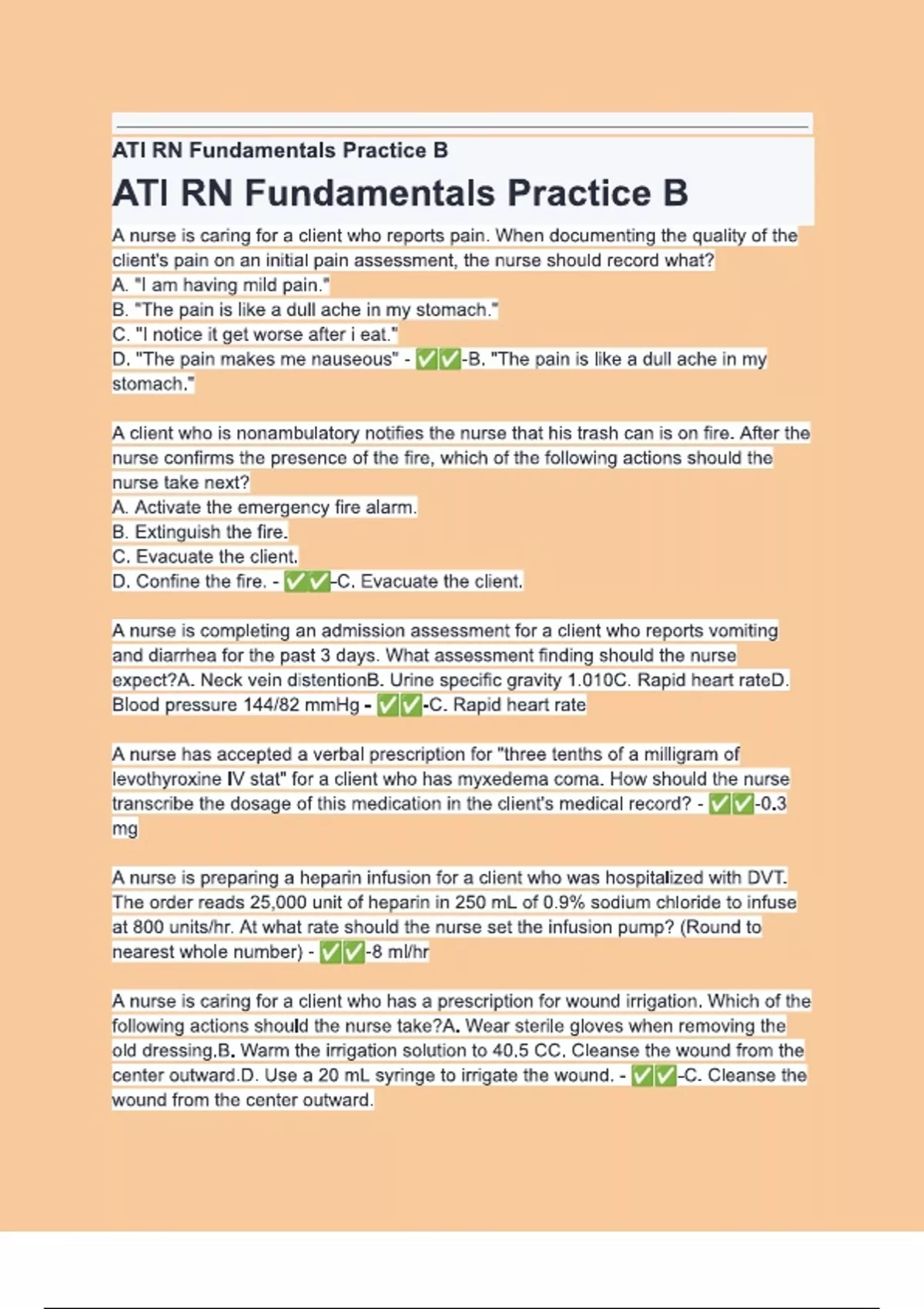 ATI RN Fundamentals Practice B

ATI RN Fundamentals Practice B

A nurse is caring for a client who reports pain. When documenting the quality of the client's pain on an initial pain assessment, the nurse should record what?
A. "I am having mild pain."
B. "The pain is like a dull ache in my stomach."
C. "I notice it get worse after i eat."
D. "The pain makes me nauseous" - ✅✅-B. "The pain is like a dull ache in my stomach."

A client who is nonambulatory notifies the nurse that his trash can is on fire. After the nurse confirms the presence of the fire, which of the following actions should the nurse take next?
A. Activate the emergency fire alarm.
B. Extinguish the fire.
C. Evacuate the client.
D. Confine the fire. - ✅✅-C. Evacuate the client.

A nurse is completing an admission assessment for a client who reports vomiting and diarrhea for the past 3 days. What assessment finding should the nurse expect?A. Neck vein distentionB. Urine specific gravity 1.010C. Rapid heart rateD. Blood pressure 144/82 mmHg - ✅✅-C. Rapid heart rate

A nurse has accepted a verbal prescription for "three tenths of a milligram of levothyroxine IV stat" for a client who has myxedema coma. How should the nurse transcribe the dosage of this medication in the client's medical record? - ✅✅-0.3 mg

A nurse is preparing a heparin infusion for a client who was hospitalized with DVT. The order reads 25,000 unit of heparin in 250 mL of 0.9% sodium chloride to infuse at 800 units/hr. At what rate should the nurse set the infusion pump? (Round to nearest whole number) - ✅✅-8 ml/hr

A nurse is caring for a client who has a prescription for wound irrigation. Which of the following actions should the nurse take?A. Wear sterile gloves when removing the old dressing.B. Warm the irrigation solution to 40.5 CC. Cleanse the wound from the center outward.D. Use a 20 mL syringe to irrigate the wound. - ✅✅-C. Cleanse the wound from the center outward.